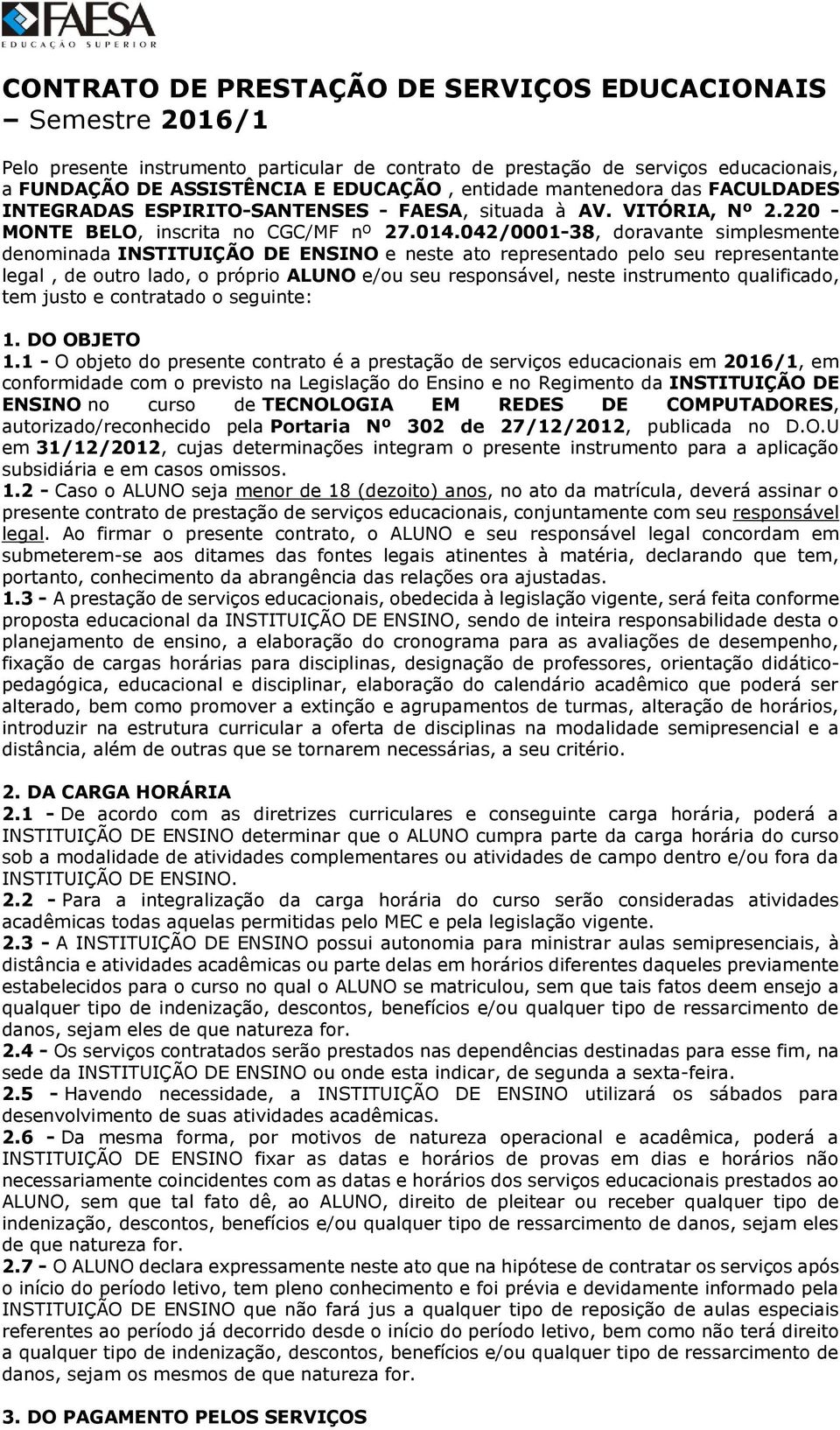 FAESA
EDUCAÇÃO SUPERIOR

CONTRATO DE PRESTAÇÃO DE SERVIÇOS EDUCACIONAIS – Semestre 2016/1

Pelo presente instrumento particular de contrato de prestação de serviços educacionais, a FUNDAÇÃO DE ASSISTÊNCIA E EDUCAÇÃO , entidade mantenedora das FACULDADES INTEGRADAS ESPIRITO-SANTENSES - FAESA, situada à AV. VITÓRIA, Nº 2.220 - MONTE BELO, inscrita no CGC/MF nº 27.014.042/0001-38, doravante simplesmente denominada INSTITUIÇÃO DE ENSINO e neste ato representado pelo seu representante legal , de outro lado, o próprio ALUNO e/ou seu responsável, neste instrumento qualificado, tem justo e contratado o seguinte:

1. DO OBJETO
1.1 - O objeto do presente contrato é a prestação de serviços educacionais em 2016/1, em conformidade com o previsto na Legislação do Ensino e no Regimento da INSTITUIÇÃO DE ENSINO no curso de TECNOLOGIA EM REDES DE COMPUTADORES, autorizado/reconhecido pela Portaria Nº 302 de 27/12/2012, publicada no D.O.U em 31/12/2012, cujas determinações integram o presente instrumento para a aplicação subsidiária e em casos omissos.
1.2 - Caso o ALUNO seja menor de 18 (dezoito) anos, no ato da matrícula, deverá assinar o presente contrato de prestação de serviços educacionais, conjuntamente com seu responsável legal. Ao firmar o presente contrato, o ALUNO e seu responsável legal concordam em submeterem-se aos ditames das fontes legais atinentes à matéria, declarando que tem, portanto, conhecimento da abrangência das relações ora ajustadas.
1.3 - A prestação de serviços educacionais, obedecida à legislação vigente, será feita conforme proposta educacional da INSTITUIÇÃO DE ENSINO, sendo de inteira responsabilidade desta o planejamento de ensino, a elaboração do cronograma para as avaliações de desempenho, fixação de cargas horárias para disciplinas, designação de professores, orientação didático-pedagógica, educacional e disciplinar, elaboração do calendário acadêmico que poderá ser alterado, bem como promover a extinção e agrupamentos de turmas, alteração de horários, introduzir na estrutura curricular a oferta de disciplinas na modalidade semipresencial e a distância, além de outras que se tornarem necessárias, a seu critério.

2. DA CARGA HORÁRIA
2.1 - De acordo com as diretrizes curriculares e conseguinte carga horária, poderá a INSTITUIÇÃO DE ENSINO determinar que o ALUNO cumpra parte da carga horária do curso sob a modalidade de atividades complementares ou atividades de campo dentro e/ou fora da INSTITUIÇÃO DE ENSINO.
2.2 - Para a integralização da carga horária do curso serão consideradas atividades acadêmicas todas aquelas permitidas pelo MEC e pela legislação vigente.
2.3 - A INSTITUIÇÃO DE ENSINO possui autonomia para ministrar aulas semipresenciais, à distância e atividades acadêmicas ou parte delas em horários diferentes daqueles previamente estabelecidos para o curso no qual o ALUNO se matriculou, sem que tais fatos deem ensejo a qualquer tipo de indenização, descontos, benefícios e/ou qualquer tipo de ressarcimento de danos, sejam eles de que natureza for.
2.4 - Os serviços contratados serão prestados nas dependências destinadas para esse fim, na sede da INSTITUIÇÃO DE ENSINO ou onde esta indicar, de segunda a sexta-feira.
2.5 - Havendo necessidade, a INSTITUIÇÃO DE ENSINO utilizará os sábados para desenvolvimento de suas atividades acadêmicas.
2.6 - Da mesma forma, por motivos de natureza operacional e acadêmica, poderá a INSTITUIÇÃO DE ENSINO fixar as datas e horários de provas em dias e horários não necessariamente coincidentes com as datas e horários dos serviços educacionais prestados ao ALUNO, sem que tal fato dê, ao ALUNO, direito de pleitear ou receber qualquer tipo de indenização, descontos, benefícios e/ou qualquer tipo de ressarcimento de danos, sejam eles de que natureza for.
2.7 - O ALUNO declara expressamente neste ato que na hipótese de contratar os serviços após o início do período letivo, tem pleno conhecimento e foi prévia e devidamente informado pela INSTITUIÇÃO DE ENSINO que não fará jus a qualquer tipo de reposição de aulas especiais referentes ao período já decorrido desde o início do período letivo, bem como não terá direito a qualquer tipo de indenização, descontos, benefícios e/ou qualquer tipo de ressarcimento de danos, sejam os mesmos de que natureza for.

3. DO PAGAMENTO PELOS SERVIÇOS